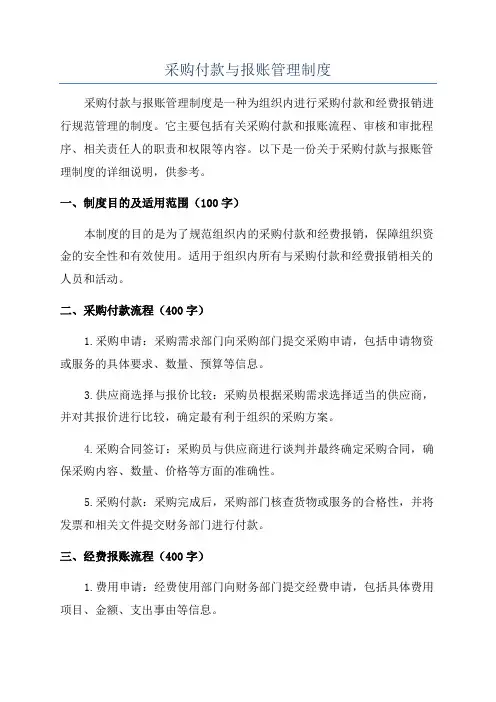 采购付款与报账管理制度

采购付款与报账管理制度是一种为组织内进行采购付款和经费报销进行规范管理的制度。它主要包括有关采购付款和报账流程、审核和审批程序、相关责任人的职责和权限等内容。以下是一份关于采购付款与报账管理制度的详细说明，供参考。

一、制度目的及适用范围（100字）

本制度的目的是为了规范组织内的采购付款和经费报销，保障组织资金的安全性和有效使用。适用于组织内所有与采购付款和经费报销相关的人员和活动。

二、采购付款流程（400字）

1.采购申请：采购需求部门向采购部门提交采购申请，包括申请物资或服务的具体要求、数量、预算等信息。

3.供应商选择与报价比较：采购员根据采购需求选择适当的供应商，并对其报价进行比较，确定最有利于组织的采购方案。

4.采购合同签订：采购员与供应商进行谈判并最终确定采购合同，确保采购内容、数量、价格等方面的准确性。

5.采购付款：采购完成后，采购部门核查货物或服务的合格性，并将发票和相关文件提交财务部门进行付款。

三、经费报账流程（400字）

1.费用申请：经费使用部门向财务部门提交经费申请，包括具体费用项目、金额、支出事由等信息。